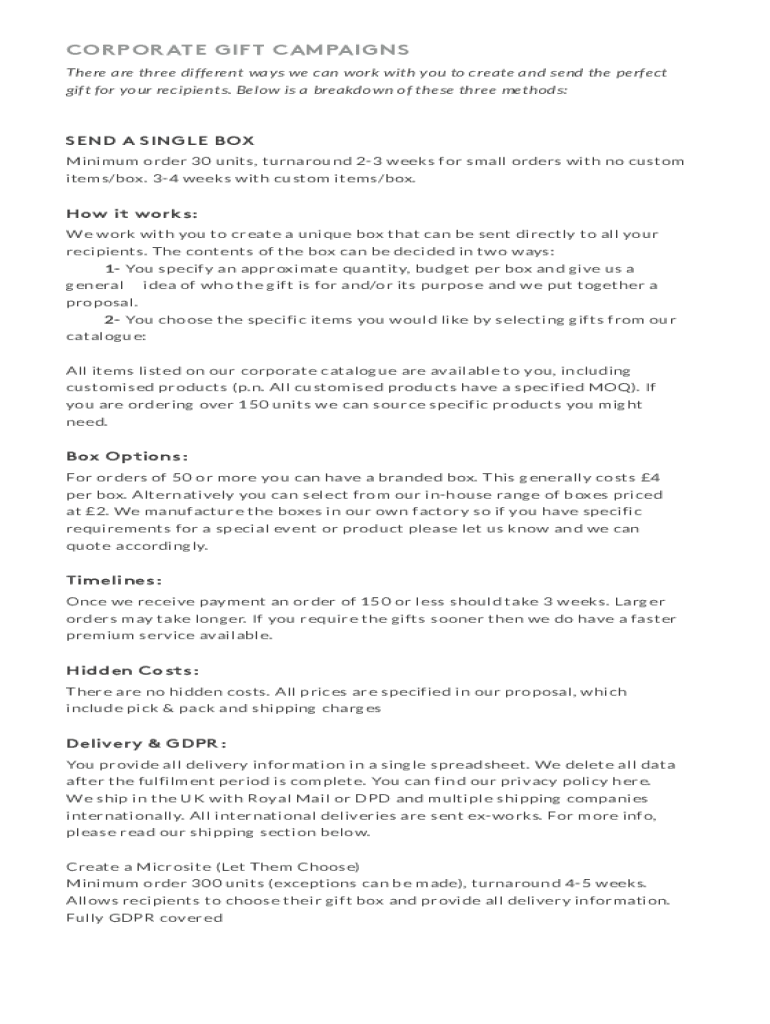 CORPORATE GIFT CAMPAIGNS

There are three different ways we can work with you to create and send the perfect gift for your recipients. Below is a breakdown of these three methods:

SEND A SINGLE BOX

Minimum order 30 units, turnaround 2-3 weeks for small orders with no custom items/box. 3-4 weeks with custom items/box.

How it works:

We work with you to create a unique box that can be sent directly to all your recipients. The contents of the box can be decided in two ways:

1- You specify an approximate quantity, budget per box and give us a general idea of who the gift is for and/or its purpose and we put together a proposal.

2- You choose the specific items you would like by selecting gifts from our catalogue:

All items listed on our corporate catalogue are available to you, including customised products (p.n. All customised products have a specified MOQ). If you are ordering over 150 units we can source specific products you might need.

Box Options:

For orders of 50 or more you can have a branded box. This generally costs £4 per box. Alternatively you can select from our in-house range of boxes priced at £2. We manufacture the boxes in our own factory so if you have specific requirements for a special event or product please let us know and we can quote accordingly.

Timelines:

Once we receive payment an order of 150 or less should take 3 weeks. Larger orders may take longer. If you require the gifts sooner then we do have a faster premium service available.

Hidden Costs:

There are no hidden costs. All prices are specified in our proposal, which include pick & pack and shipping charges

Delivery & GDPR:

You provide all delivery information in a single spreadsheet. We delete all data after the fulfilment period is complete. You can find our privacy policy here. We ship in the UK with Royal Mail or DPD and multiple shipping companies internationally. All international deliveries are sent ex-works. For more info, please read our shipping section below.

Create a Microsite (Let Them Choose)
Minimum order 300 units (exceptions can be made), turnaround 4-5 weeks. Allows recipients to choose their gift box and provide all delivery information. Fully GDPR covered